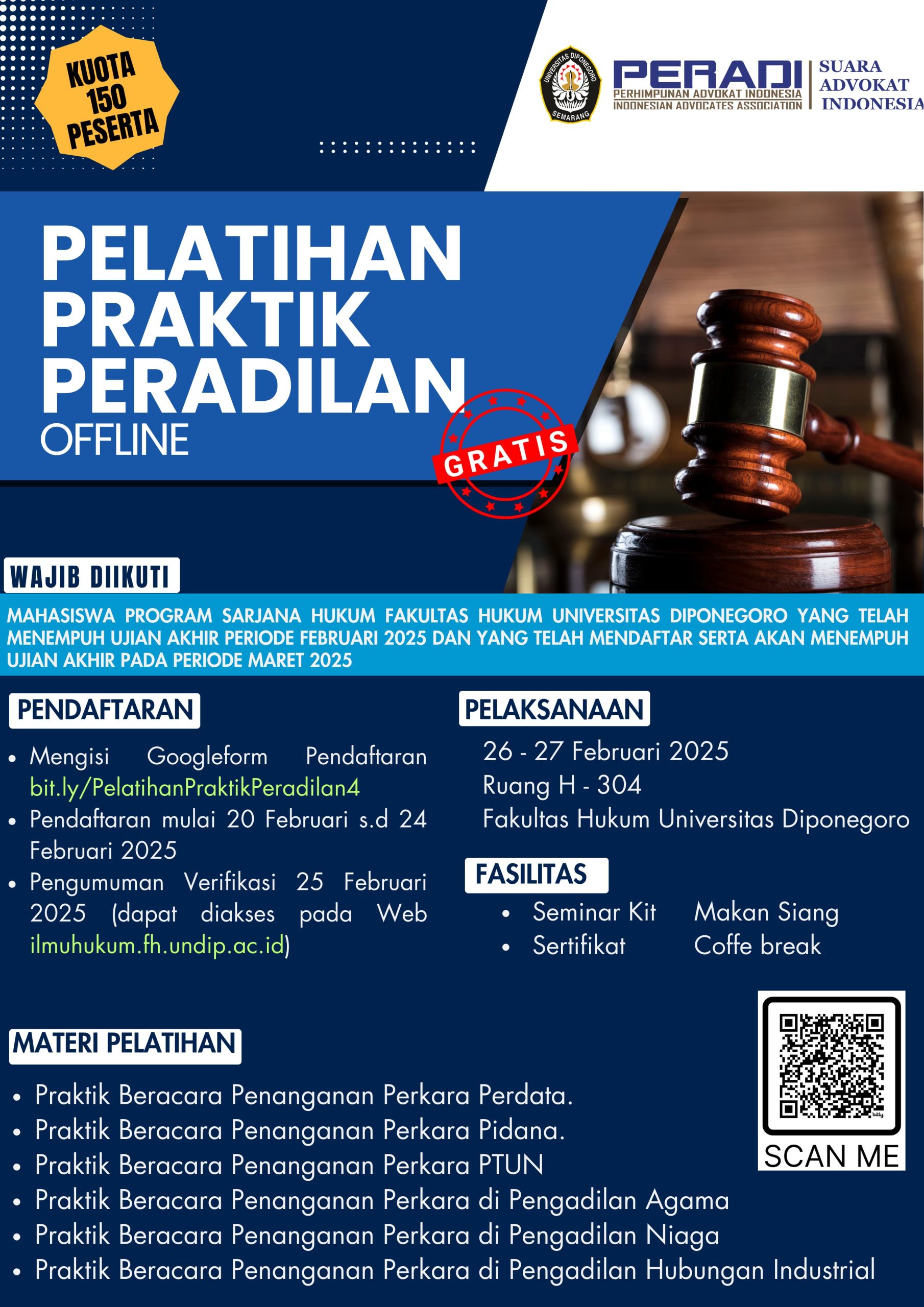 KUOTA 150 PESERTA

UNIVERSITAS DIPONEGORO
SEMARANG

PERADI
PERHIMPUNAN ADVOKAT INDONESIA
INDONESIAN ADVOCATES ASSOCIATION

SUARA
ADVOKAT
INDONESIA

PELATIHAN
PRAKTIK
PERADILAN
OFFLINE

GRATIS

WAJIB DIIKUTI

MAHASISWA PROGRAM SARJANA HUKUM FAKULTAS HUKUM UNIVERSITAS DIPONEGORO YANG TELAH MENEMPUH UJIAN AKHIR PERIODE FEBRUARI 2025 DAN YANG TELAH MENDAFTAR SERTA AKAN MENEMPUH UJIAN AKHIR PADA PERIODE MARET 2025

PENDAFTARAN

• Mengisi Googleform Pendaftaran bit.ly/PelatihanPraktikPeradilan4
• Pendaftaran mulai 20 Februari s.d 24 Februari 2025
• Pengumuman Verifikasi 25 Februari 2025 (dapat diakses pada Web ilmuhukum.fh.undip.ac.id)

PELAKSANAAN

26 - 27 Februari 2025
Ruang H - 304
Fakultas Hukum Universitas Diponegoro

FASILITAS

• Seminar Kit
• Sertifikat
Makan Siang
Coffe break

MATERI PELATIHAN

• Praktik Beracara Penanganan Perkara Perdata.
• Praktik Beracara Penanganan Perkara Pidana.
• Praktik Beracara Penanganan Perkara PTUN
• Praktik Beracara Penanganan Perkara di Pengadilan Agama
• Praktik Beracara Penanganan Perkara di Pengadilan Niaga
• Praktik Beracara Penanganan Perkara di Pengadilan Hubungan Industrial

SCAN ME